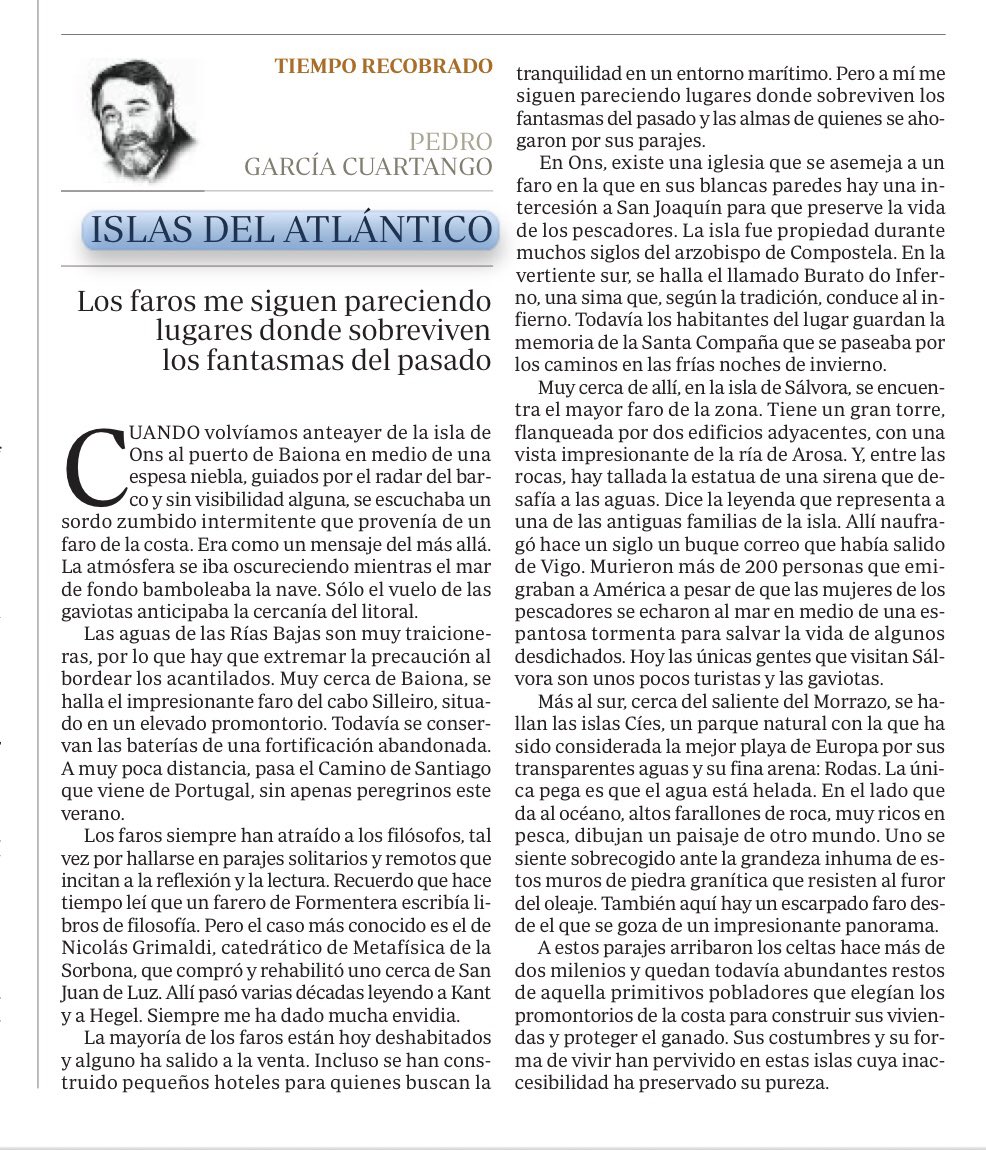 TIEMPO RECOBRADO

PEDRO
GARCÍA CUARTANGO

ISLAS DEL ATLÁNTICO

Los faros me siguen pareciendo lugares donde sobreviven los fantasmas del pasado

CUANDO volvíamos anteayer de la isla de Ons al puerto de Baiona en medio de una espesa niebla, guiados por el radar del barco y sin visibilidad alguna, se escuchaba un sordo zumbido intermitente que provenía de un faro de la costa. Era como un mensaje del más allá. La atmósfera se iba oscureciendo mientras el mar de fondo bamboleaba la nave. Sólo el vuelo de las gaviotas anticipaba la cercanía del litoral.

Las aguas de las Rías Bajas son muy traicioneras, por lo que hay que extremar la precaución al bordear los acantilados. Muy cerca de Baiona, se halla el impresionante faro del cabo Silleiro, situado en un elevado promontorio. Todavía se conservan las baterías de una fortificación abandonada. A muy poca distancia, pasa el Camino de Santiago que viene de Portugal, sin apenas peregrinos este verano.

Los faros siempre han atraído a los filósofos, tal vez por hallarse en parajes solitarios y remotos que incitan a la reflexión y la lectura. Recuerdo que hace tiempo leí que un farero de Formentera escribía libros de filosofía. Pero el caso más conocido es el de Nicolás Grimaldi, catedrático de Metafísica de la Sorbona, que compró y rehabilitó uno cerca de San Juan de Luz. Allí pasó varias décadas leyendo a Kant y a Hegel. Siempre me ha dado mucha envidia.

La mayoría de los faros están hoy deshabitados y alguno ha salido a la venta. Incluso se han construido pequeños hoteles para quienes buscan la tranquilidad en un entorno marítimo. Pero a mí me siguen pareciendo lugares donde sobreviven los fantasmas del pasado y las almas de quienes se ahogaron por sus parajes.

En Ons, existe una iglesia que se asemeja a un faro en la que en sus blancas paredes hay una intercesión a San Joaquín para que preserve la vida de los pescadores. La isla fue propiedad durante muchos siglos del arzobispo de Compostela. En la vertiente sur, se halla el llamado Burato do Inferno, una sima que, según la tradición, conduce al infierno. Todavía los habitantes del lugar guardan la memoria de la Santa Compaña que se paseaba por los caminos en las frías noches de invierno.

Muy cerca de allí, en la isla de Sálvora, se encuentra el mayor faro de la zona. Tiene un gran torre, flanqueada por dos edificios adyacentes, con una vista impresionante de la ría de Arosa. Y, entre las rocas, hay tallada la estatua de una sirena que desafía a las aguas. Dice la leyenda que representa a una de las antiguas familias de la isla. Allí naufragó hace un siglo un buque correo que había salido de Vigo. Murieron más de 200 personas que emigraban a América a pesar de que las mujeres de los pescadores se echaron al mar en medio de una espantosa tormenta para salvar la vida de algunos desdichados. Hoy las únicas gentes que visitan Sálvora son unos pocos turistas y las gaviotas.

Más al sur, cerca del saliente del Morrazo, se hallan las islas Cíes, un parque natural con la que ha sido considerada la mejor playa de Europa por sus transparentes aguas y su fina arena: Rodas. La única pega es que el agua está helada. En el lado que da al océano, altos farallones de roca, muy ricos en pesca, dibujan un paisaje de otro mundo. Uno se siente sobrecogido ante la grandeza inhuma de estos muros de piedra granítica que resisten al furor del oleaje. También aquí hay un escarpado faro desde el que se goza de un impresionante panorama.

A estos parajes arribaron los celtas hace más de dos milenios y quedan todavía abundantes restos de aquella primitivos pobladores que elegían los promontorios de la costa para construir sus viviendas y proteger el ganado. Sus costumbres y su forma de vivir han pervivido en estas islas cuya inaccesibilidad ha preservado su pureza.